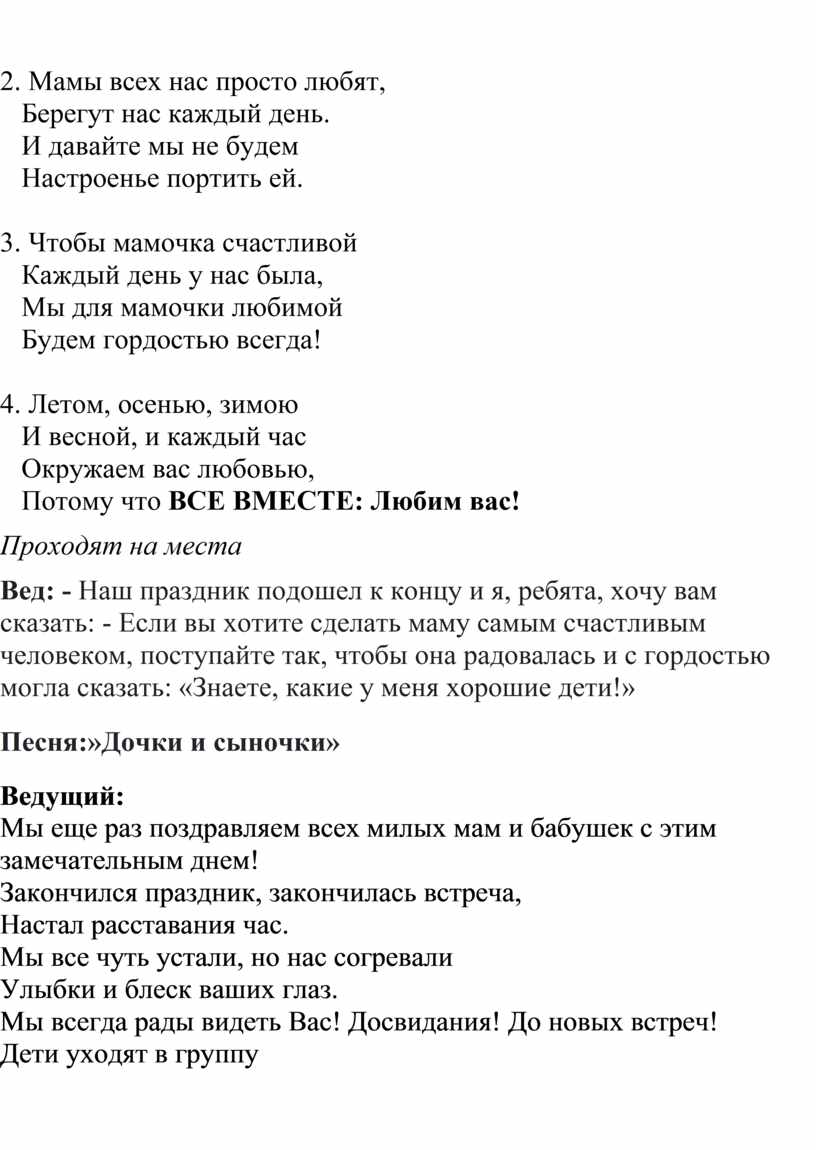 2. Мамы всех нас просто любят,
Берегут нас каждый день.
И давайте мы не будем
Настроенье портить ей.

3. Чтобы мамочка счастливой
Каждый день у нас была,
Мы для мамочки любимой
Будем гордостью всегда!

4. Летом, осенью, зимою
И весной, и каждый час
Окружаем вас любовью,
Потому что ВСЕ ВМЕСТЕ: Любим вас!

Проходят на места

Вед: - Наш праздник подошел к концу и я, ребята, хочу вам сказать: - Если вы хотите сделать маму самым счастливым человеком, поступайте так, чтобы она радовалась и с гордостью могла сказать: «Знаете, какие у меня хорошие дети!»

Песня:»Дочки и сыночки»

Ведущий:
Мы еще раз поздравляем всех милых мам и бабушек с этим замечательным днем!
Закончился праздник, закончилась встреча,
Настал расставания час.
Мы все чуть устали, но нас согревали
Улыбки и блеск ваших глаз.
Мы всегда рады видеть Вас! Досвидания! До новых встреч!
Дети уходят в группу